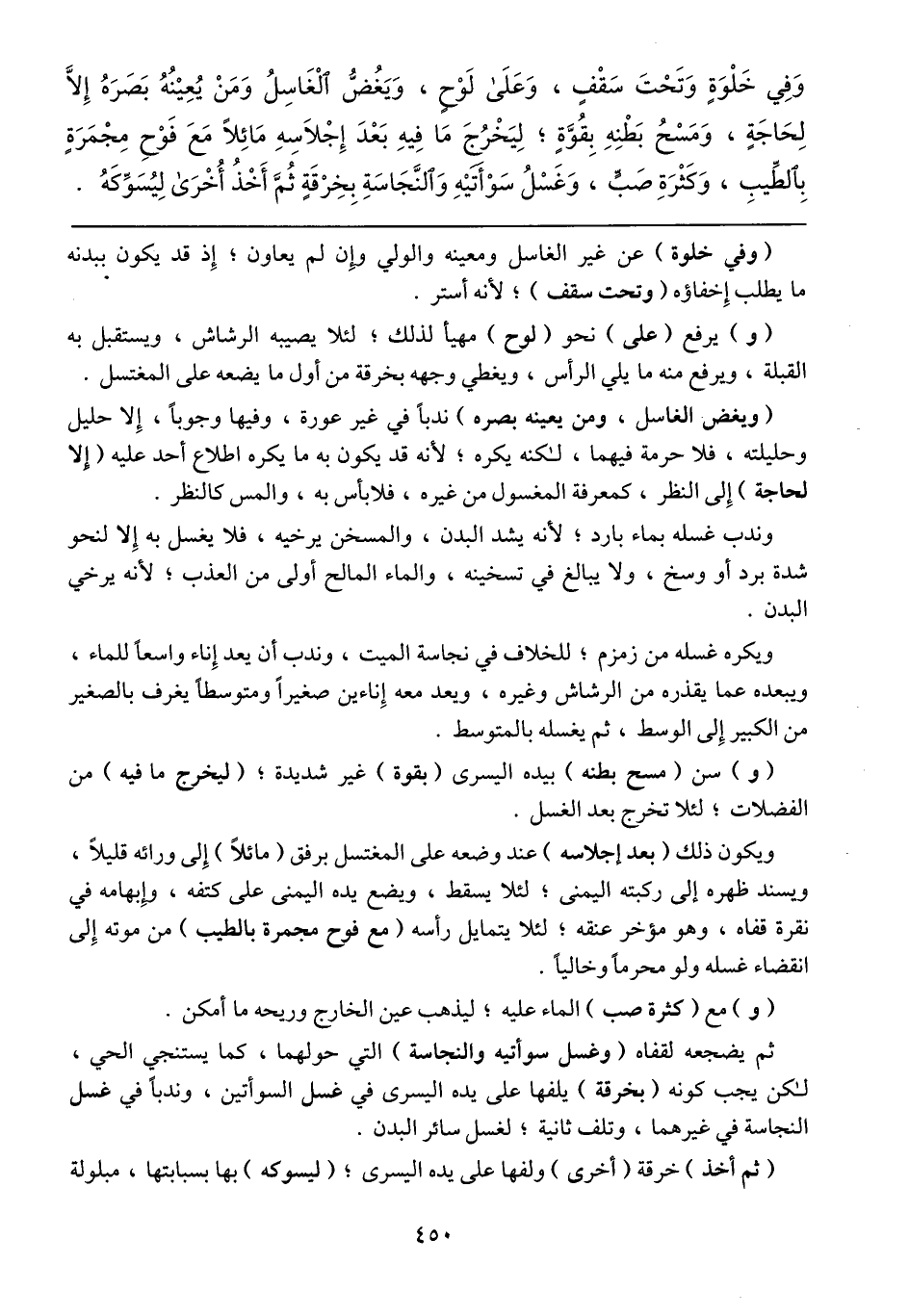 وَفِي خَلْوَةٍ وَتَحْتَ سَقْفٍ ، وَعَلَىٰ لَوْحٍ ، وَيَغُضُّ ٱلْغَاسِلُ وَمَنْ يُعِينُهُ بَصَرَهُ إِلاَّ لِحَاجَةٍ ، وَمَسْحُ بَطْنِهِ بِقُوَّةٍ ؛ لِيَخْرُجَ مَا فِيهِ بَعْدَ إِجْلاَسِهِ مَائِلاً مَعَ فَوْحِ مِجْمَرَةٍ بِٱلطِّيبِ ، وَكَثْرَةِ صَبٍّ ، وَغَسْلُ سَوْأَتَيْهِ وَٱلنَّجَاسَةِ بِخِرْقَةٍ ثُمَّ أَخْذُ أُخْرَىٰ لِيُسَوِّكَهُ .

( وفي خلوة ) عن غير الغاسل ومعينه والولي وإن لم يعاون ؛ إذ قد يكون ببدنه ما يطلب إخفاؤه ( وتحت سقف ) ؛ لأنه أستر .

( و ) يرفع ( على ) نحو ( لوح ) مهيأ لذلك ؛ لئلا يصيبه الرشاش ، ويستقبل به القبلة ، ويرفع منه ما يلي الرأس ، ويغطي وجهه بخرقة من أول ما يضعه على المغتسل .

( ويغض الغاسل ، ومن يعينه بصره ) ندباً في غير عورة ، وفيها وجوباً ، إلا حليل وحليلته ، فلا حرمة فيهما ، لكنه يكره ؛ لأنه قد يكون به ما يكره اطلاع أحد عليه ( إلا لحاجة ) إلى النظر ، كمعرفة المغسول من غيره ، فلابأس به ، والمس كالنظر .

وندب غسله بماء بارد ؛ لأنه يشد البدن ، والمسخن يرخيه ، فلا يغسل به إلا لنحو شدة برد أو وسخ ، ولا يبالغ في تسخينه ، والماء المالح أولى من العذب ؛ لأنه يرخي البدن .

ويكره غسله من زمزم ؛ للخلاف في نجاسة الميت ، وندب أن يعد إناء واسعاً للماء ، ويبعده عما يقذره من الرشاش وغيره ، ويعد معه إناءين صغيراً ومتوسطاً يغرف بالصغير من الكبير إلى الوسط ، ثم يغسله بالمتوسط .

( و ) سن ( مسح بطنه ) بيده اليسرى ( بقوة ) غير شديدة ؛ ( ليخرج ما فيه ) من الفضلات ؛ لئلا تخرج بعد الغسل .

ويكون ذلك ( بعد إجلاسه ) عند وضعه على المغتسل برفق ( مائلاً ) إلى ورائه قليلاً ، ويسند ظهره إلى ركبته اليمنى ؛ لئلا يسقط ، ويضع يده اليمنى على كتفه ، وإبهامه في نقرة قفاه ، وهو مؤخر عنقه ؛ لئلا يتمايل رأسه ( مع فوح مجمرة بالطيب ) من موته إلى انقضاء غسله ولو محرماً وخالياً .

( و ) مع ( كثرة صب ) الماء عليه ؛ ليذهب عين الخارج وريحه ما أمكن .

ثم يضجعه لقفاه ( وغسل سوأتيه والنجاسة ) التي حولهما ، كما يستنجي الحي ، لكن يجب كونه ( بخرقة ) يلفها على يده اليسرى في غسل السوأتين ، وندباً في غسل النجاسة في غيرهما ، وتلف ثانية ؛ لغسل سائر البدن .

( ثم أخذ ) خرقة ( أخرى ) ولفها على يده اليسرى ؛ ( ليسوكه ) بها بسبابتها ، مبلولة

٤٥٠